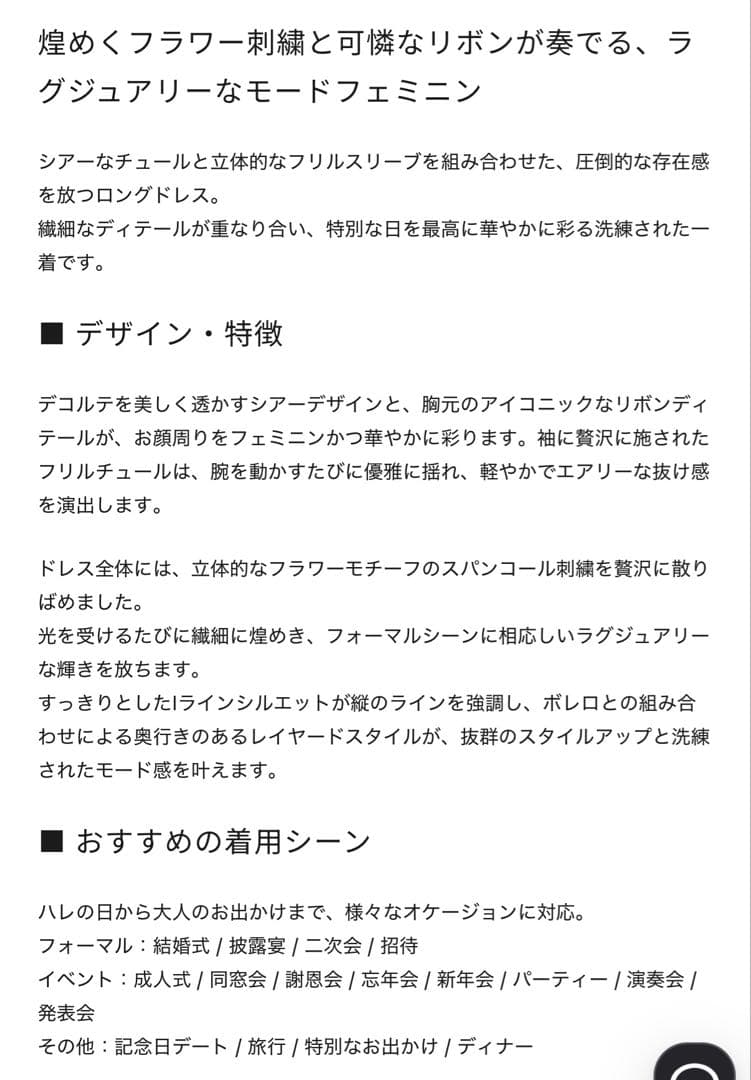 煌めくフラワー刺繍と可憐なリボンが奏でる、ラグジュアリーなモードフェミニン

シアーなチュールと立体的なフリルスリーブを組み合わせた、圧倒的な存在感を放つロングドレス。
繊細なディテールが重なり合い、特別な日を最高に華やかに彩る洗練された一着です。

■ デザイン・特徴

デコルテを美しく透かすシアーデザインと、胸元のアイコニックなリボンディテールが、お顔周りをフェミニンかつ華やかに彩ります。袖に贅沢に施されたフリルチュールは、腕を動かすたびに優雅に揺れ、軽やかでエアリーな抜け感を演出します。

ドレス全体には、立体的なフラワーモチーフのスパンコール刺繍を贅沢に散りばめました。
光を受けるたびに繊細に煌めき、フォーマルシーンに相応しいラグジュアリーな輝きを放ちます。
すっきりとしたIラインシルエットが縦のラインを強調し、ボレロとの組み合わせによる奥行きのあるレイヤードスタイルが、抜群のスタイルアップと洗練されたモード感を叶えます。

■ おすすめの着用シーン

ハレの日から大人のお出かけまで、様々なオケージョンに対応。
フォーマル：結婚式 / 披露宴 / 二次会 / 招待
イベント：成人式 / 同窓会 / 謝恩会 / 忘年会 / 新年会 / パーティー / 演奏会 / 発表会
その他：記念日デート / 旅行 / 特別なお出かけ / ディナー